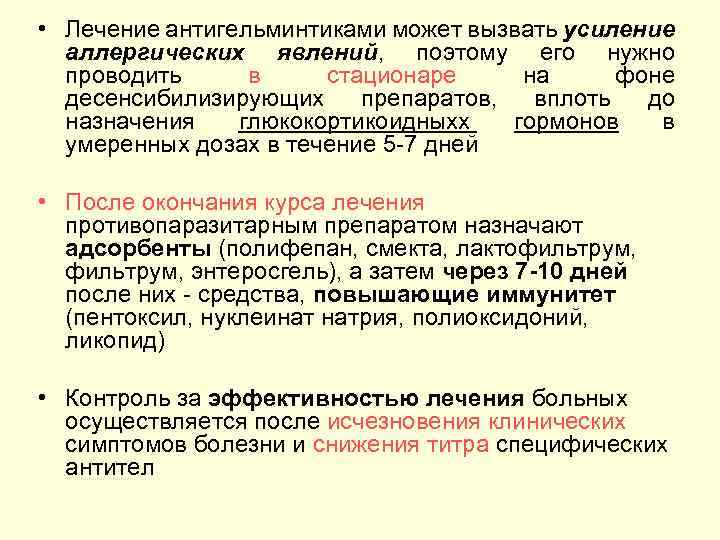 • Лечение антигельминтиками может вызвать усиление аллергических явлений, поэтому его нужно проводить в стационаре на фоне десенсибилизирующих препаратов, вплоть до назначения глюкокортикоидныхх гормонов в умеренных дозах в течение 5-7 дней

• После окончания курса лечения противопаразитарным препаратом назначают адсорбенты (полифепан, смекта, лактофильтрум, фильтрум, энтеросгель), а затем через 7-10 дней после них - средства, повышающие иммунитет (пентоксил, нуклеинат натрия, полиоксидоний, ликопид)

• Контроль за эффективностью лечения больных осуществляется после исчезновения клинических симптомов болезни и снижения титра специфических антител